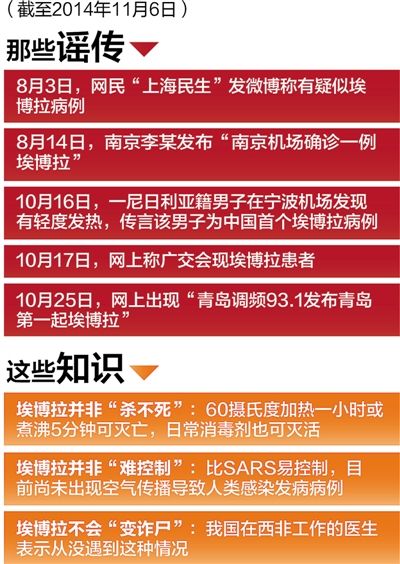 （截至2014年11月6日）

那些谣传

8月3日，网民“上海民生”发微博称有疑似埃博拉病例

8月14日，南京李某发布“南京机场确诊一例埃博拉”

10月16日，一尼日利亚籍男子在宁波机场发现有轻度发热，传言该男子为中国首个埃博拉病例

10月17日，网上称广交会现埃博拉患者

10月25日，网上出现“青岛调频93.1发布青岛第一起埃博拉”

这些知识

埃博拉并非“杀不死”：60摄氏度加热一小时或煮沸5分钟可灭亡，日常消毒剂也可灭活

埃博拉并非“难控制”：比SARS易控制，目前尚未出现空气传播导致人类感染发病病例

埃博拉不会“变诈尸”：我国在西非工作的医生表示从没遇到这种情况